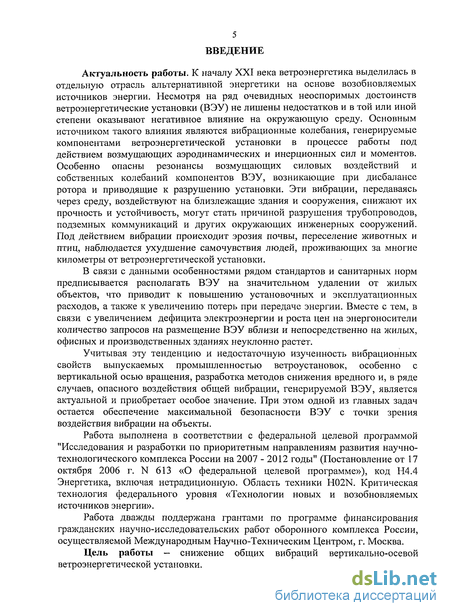 5

ВВЕДЕНИЕ

Актуальность работы. К началу XXI века ветроэнергетика выделилась в отдельную отрасль альтернативной энергетики на основе возобновляемых источников энергии. Несмотря на ряд очевидных неоспоримых достоинств ветроэнергетические установки (ВЭУ) не лишены недостатков и в той или иной степени оказывают негативное влияние на окружающую среду. Основным источником такого влияния являются вибрационные колебания, генерируемые компонентами ветроэнергетической установки в процессе работы под действием возмущающих аэродинамических и инерционных сил и моментов. Особенно опасны резонансы возмущающих силовых воздействий и собственных колебаний компонентов ВЭУ, возникающие при дисбалансе ротора и приводящие к разрушению установки. Эти вибрации, передаваясь через среду, воздействуют на близлежащие здания и сооружения, снижают их прочность и устойчивость, могут стать причиной разрушения трубопроводов, подземных коммуникаций и других окружающих инженерных сооружений. Под действием вибрации происходит эрозия почвы, переселение животных и птиц, наблюдается ухудшение самочувствия людей, проживающих за многие километры от ветроэнергетической установки.

В связи с данными особенностями рядом стандартов и санитарных норм предписывается располагать ВЭУ на значительном удалении от жилых объектов, что приводит к повышению установочных и эксплуатационных расходов, а также к увеличению потерь при передаче энергии. Вместе с тем, в связи с увеличением дефицита электроэнергии и роста цен на энергоносители количество запросов на размещение ВЭУ вблизи и непосредственно на жилых, офисных и производственных зданиях неуклонно растет.

Учитывая эту тенденцию и недостаточную изученность вибрационных свойств выпускаемых промышленностью ветроустановок, особенно с вертикальной осью вращения, разработка методов снижения вредного и, в ряде случаев, опасного воздействия общей вибрации, генерируемой ВЭУ, является актуальной и приобретает особое значение. При этом одной из главных задач остается обеспечение максимальной безопасности ВЭУ с точки зрения воздействия вибрации на объекты.

Работа выполнена в соответствии с федеральной целевой программой "Исследования и разработки по приоритетным направлениям развития научно-технологического комплекса России на 2007 - 2012 годы" (Постановление от 17 октября 2006 г. N 613 «О федеральной целевой программе»), код Н4.4 Энергетика, включая нетрадиционную. Область техники H02N. Критическая технология федерального уровня «Технологии новых и возобновляемых источников энергии».

Работа дважды поддержана грантами по программе финансирования гражданских научно-исследовательских работ оборонного комплекса России, осуществляемой Международным Научно-Техническим Центром, г. Москва.

Цель работы – снижение общих вибраций вертикально-осевой ветроэнергетической установки.

dsLib.net
библиотека диссертаций